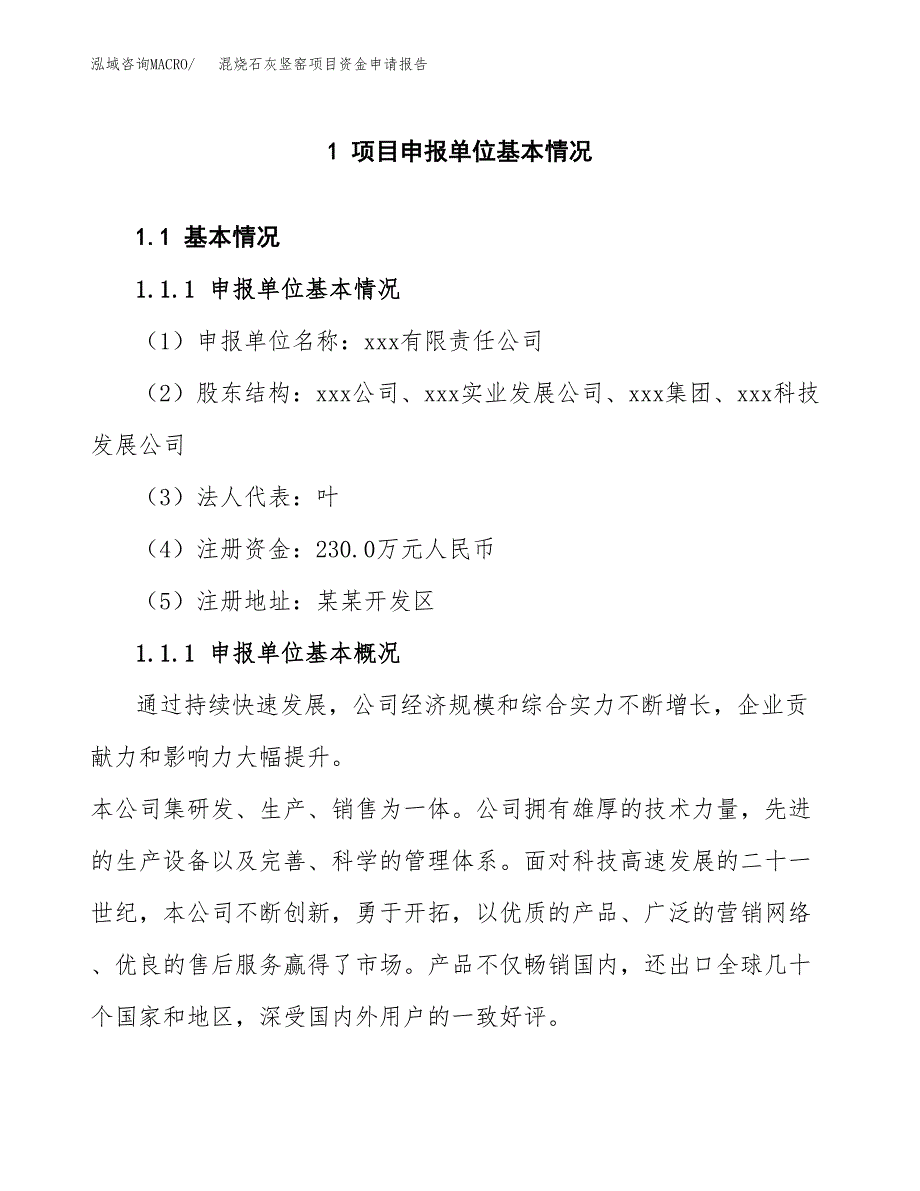 泓域咨询MACRO/　混烧石灰竖窑项目资金申请报告

1 项目申报单位基本情况

1.1 基本情况

1.1.1 申报单位基本情况

（1）申报单位名称：xxx有限责任公司

（2）股东结构：xxx公司、xxx实业发展公司、xxx集团、xxx科技发展公司

（3）法人代表：叶

（4）注册资金：230.0万元人民币

（5）注册地址：某某开发区

1.1.1 申报单位基本概况

通过持续快速发展，公司经济规模和综合实力不断增长，企业贡献力和影响力大幅提升。

本公司集研发、生产、销售为一体。公司拥有雄厚的技术力量，先进的生产设备以及完善、科学的管理体系。面对科技高速发展的二十一世纪，本公司不断创新，勇于开拓，以优质的产品、广泛的营销网络、优良的售后服务赢得了市场。产品不仅畅销国内，还出口全球几十个国家和地区，深受国内外用户的一致好评。